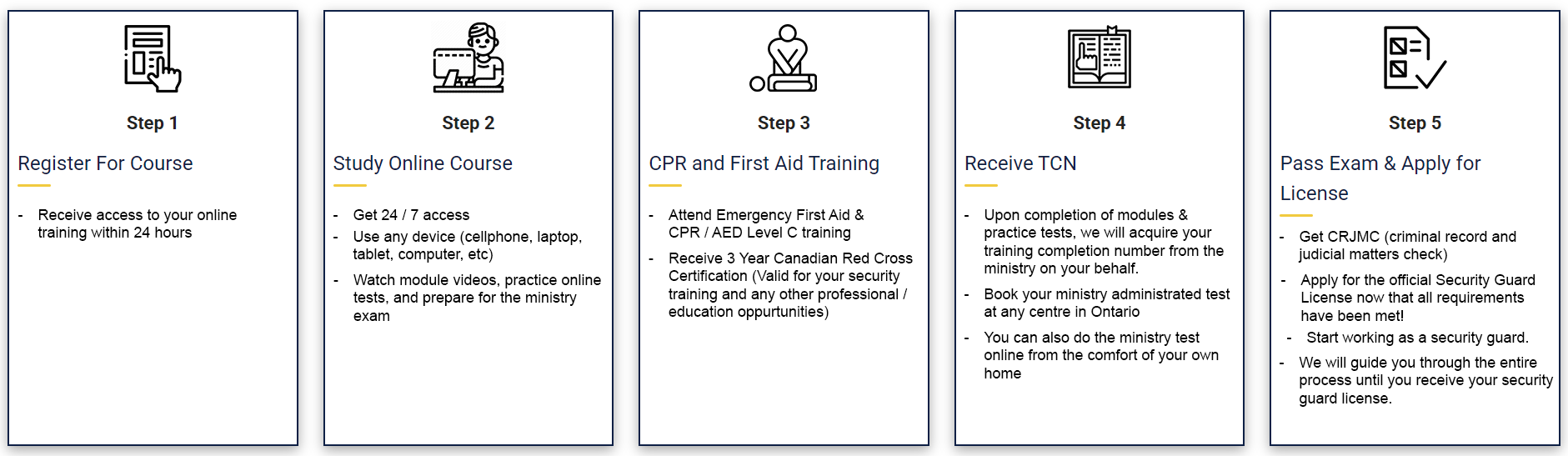 Step 1

Register For Course

- Receive access to your online training within 24 hours

Step 2

Study Online Course

- Get 24 / 7 access
- Use any device (cellphone, laptop, tablet, computer, etc)
- Watch module videos, practice online tests, and prepare for the ministry exam

Step 3

CPR and First Aid Training

- Attend Emergency First Aid & CPR / AED Level C training
- Receive 3 Year Canadian Red Cross Certification (Valid for your security training and any other professional / education oppurtunities)

Step 4

Receive TCN

- Upon completion of modules & practice tests, we will acquire your training completion number from the ministry on your behalf.
- Book your ministry administrated test at any centre in Ontario
- You can also do the ministry test online from the comfort of your own home

Step 5

Pass Exam & Apply for License

- Get CRJMC (criminal record and judicial matters check)
- Apply for the official Security Guard License now that all requirements have been met!
- Start working as a security guard.
- We will guide you through the entire process until you receive your security guard license.